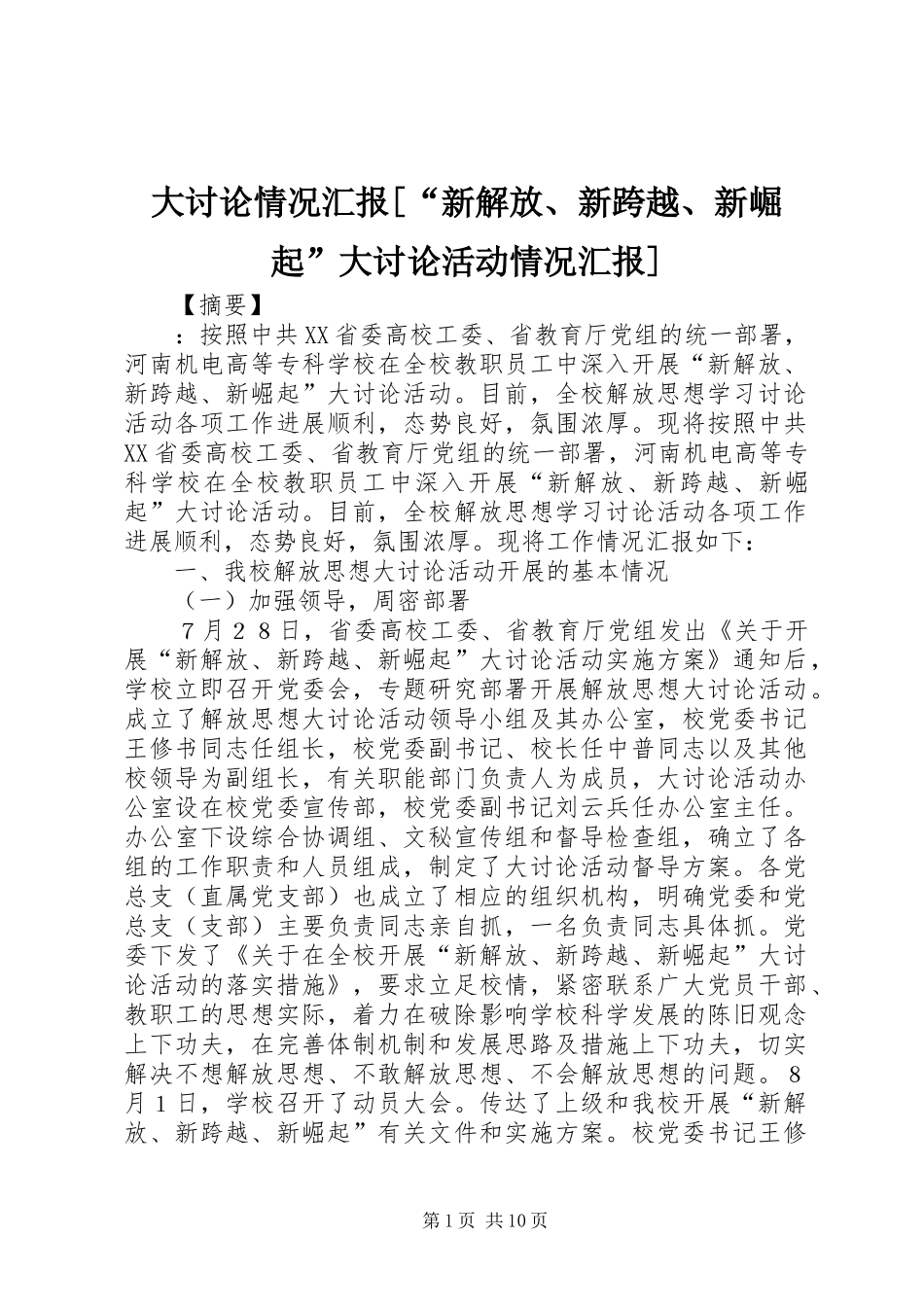 大讨论情况汇报[“新解放、新跨越、新崛起”大讨论活动情况汇报]

【摘要】

：按照中共XX省委高校工委、省教育厅党组的统一部署，河南机电高等专科学校在全校教职员工中深入开展“新解放、新跨越、新崛起”大讨论活动。目前，全校解放思想学习讨论活动各项工作进展顺利，态势良好，氛围浓厚。现将按照中共XX省委高校工委、省教育厅党组的统一部署，河南机电高等专科学校在全校教职员工中深入开展“新解放、新跨越、新崛起”大讨论活动。目前，全校解放思想学习讨论活动各项工作进展顺利，态势良好，氛围浓厚。现将工作情况汇报如下：

一、我校解放思想大讨论活动开展的基本情况

（一）加强领导，周密部署

７月２８日，省委高校工委、省教育厅党组发出《关于开展“新解放、新跨越、新崛起”大讨论活动实施方案》通知后，学校立即召开党委会，专题研究部署开展解放思想大讨论活动。成立了解放思想大讨论活动领导小组及其办公室，校党委书记王修书同志任组长，校党委副书记、校长任中普同志以及其他校领导为副组长，有关职能部门负责人为成员，大讨论活动办公室设在校党委宣传部，校党委副书记刘云兵任办公室主任。办公室下设综合协调组、文秘宣传组和督导检查组，确立了各组的工作职责和人员组成，制定了大讨论活动督导方案。各党总支（直属党支部）也成立了相应的组织机构，明确党委和党总支（支部）主要负责同志亲自抓，一名负责同志具体抓。党委下发了《关于在全校开展“新解放、新跨越、新崛起”大讨论活动的落实措施》，要求立足校情，紧密联系广大党员干部、教职工的思想实际，着力在破除影响学校科学发展的陈旧观念上下功夫，在完善体制机制和发展思路及措施上下功夫，切实解决不想解放思想、不敢解放思想、不会解放思想的问题。８月１日，学校召开了动员大会。传达了上级和我校开展“新解放、新跨越、新崛起”有关文件和实施方案。校党委书记王修

第1页 共10页